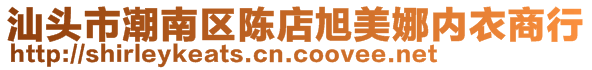 汕头市潮南区陈店旭美娜内衣商行
http://shirleykeats.cn.coovee.net